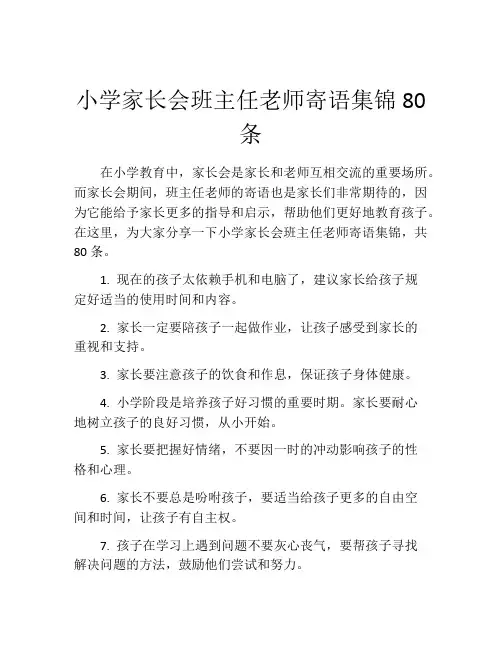 小学家长会班主任老师寄语集锦 80 条

在小学教育中，家长会是家长和老师互相交流的重要场所。而家长会期间，班主任老师的寄语也是家长们非常期待的，因为它能给予家长更多的指导和启示，帮助他们更好地教育孩子。在这里，为大家分享一下小学家长会班主任老师寄语集锦，共 80 条。

1. 现在的孩子太依赖手机和电脑了，建议家长给孩子规定好适当的使用时间和内容。

2. 家长一定要陪孩子一起做作业，让孩子感受到家长的重视和支持。

3. 家长要注意孩子的饮食和作息，保证孩子身体健康。

4. 小学阶段是培养孩子好习惯的重要时期。家长要耐心地树立孩子的良好习惯，从小开始。

5. 家长要把握好情绪，不要因一时的冲动影响孩子的性格和心理。

6. 家长不要总是吩咐孩子，要适当给孩子更多的自由空间和时间，让孩子有自主权。

7. 孩子在学习上遇到问题不要灰心丧气，要帮孩子寻找解决问题的方法，鼓励他们尝试和努力。